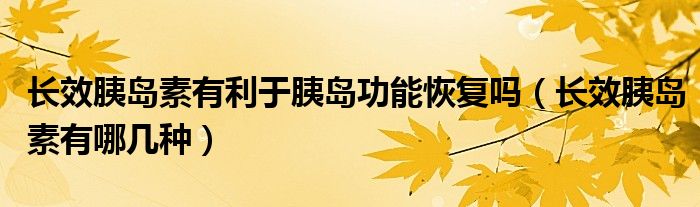 长效胰岛素有利于胰岛功能恢复吗（长效胰岛素有哪几种）